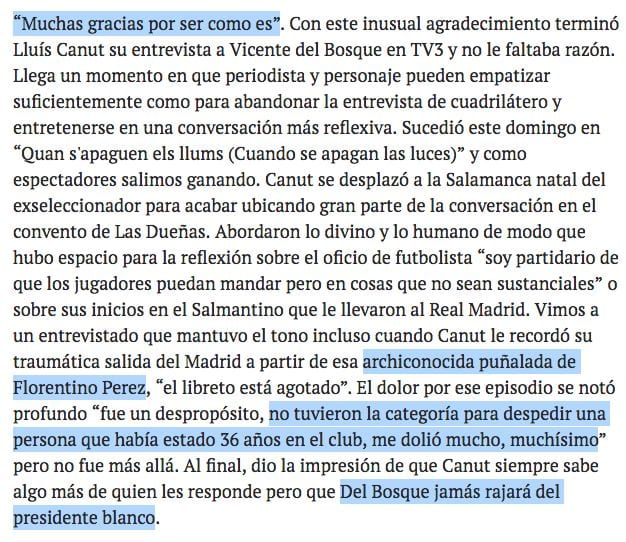 “Muchas gracias por ser como es”. Con este inusual agradecimiento terminó Lluís Canut su entrevista a Vicente del Bosque en TV3 y no le faltaba razón. Llega un momento en que periodista y personaje pueden empatizar suficientemente como para abandonar la entrevista de cuadrilátero y entretenerse en una conversación más reflexiva. Sucedió este domingo en “Quan s'apaguen els llums (Cuando se apagan las luces)” y como espectadores salimos ganando. Canut se desplazó a la Salamanca natal del exseleccionador para acabar ubicando gran parte de la conversación en el convento de Las Dueñas. Abordaron lo divino y lo humano de modo que hubo espacio para la reflexión sobre el oficio de futbolista “soy partidario de que los jugadores puedan mandar pero en cosas que no sean sustanciales” o sobre sus inicios en el Salmantino que le llevaron al Real Madrid. Vimos a un entrevistado que mantuvo el tono incluso cuando Canut le recordó su traumática salida del Madrid a partir de esa archiconocida puñalada de Florentino Perez, “el libreto está agotado”. El dolor por ese episodio se notó profundo “fue un despropósito, no tuvieron la categoría para despedir una persona que había estado 36 años en el club, me dolió mucho, muchísimo” pero no fue más allá. Al final, dio la impresión de que Canut siempre sabe algo más de quien les responde pero que Del Bosque jamás rajará del presidente blanco.